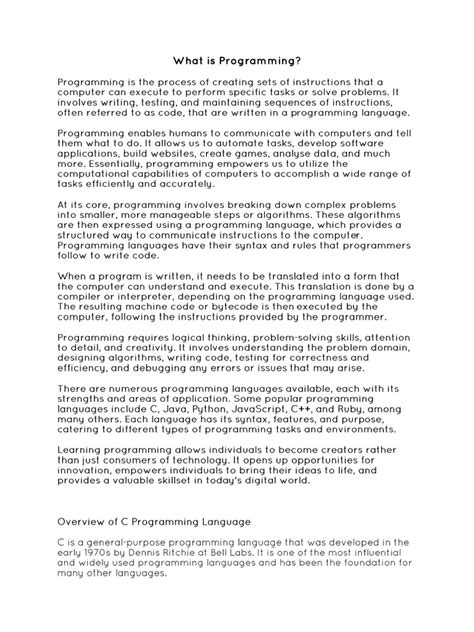 What is Programming?

Programming is the process of creating sets of instructions that a computer can execute to perform specific tasks or solve problems. It involves writing, testing, and maintaining sequences of instructions, often referred to as code, that are written in a programming language.

Programming enables humans to communicate with computers and tell them what to do. It allows us to automate tasks, develop software applications, build websites, create games, analyse data, and much more. Essentially, programming empowers us to utilize the computational capabilities of computers to accomplish a wide range of tasks efficiently and accurately.

At its core, programming involves breaking down complex problems into smaller, more manageable steps or algorithms. These algorithms are then expressed using a programming language, which provides a structured way to communicate instructions to the computer. Programming languages have their syntax and rules that programmers follow to write code.

When a program is written, it needs to be translated into a form that the computer can understand and execute. This translation is done by a compiler or interpreter, depending on the programming language used. The resulting machine code or bytecode is then executed by the computer, following the instructions provided by the programmer.

Programming requires logical thinking, problem-solving skills, attention to detail, and creativity. It involves understanding the problem domain, designing algorithms, writing code, testing for correctness and efficiency, and debugging any errors or issues that may arise.

There are numerous programming languages available, each with its strengths and areas of application. Some popular programming languages include C, Java, Python, JavaScript, C++, and Ruby, among many others. Each language has its syntax, features, and purpose, catering to different types of programming tasks and environments.

Learning programming allows individuals to become creators rather than just consumers of technology. It opens up opportunities for innovation, empowers individuals to bring their ideas to life, and provides a valuable skillset in today's digital world.

Overview of C Programming Language

C is a general-purpose programming language that was developed in the early 1970s by Dennis Ritchie at Bell Labs. It is one of the most influential and widely used programming languages and has been the foundation for many other languages.